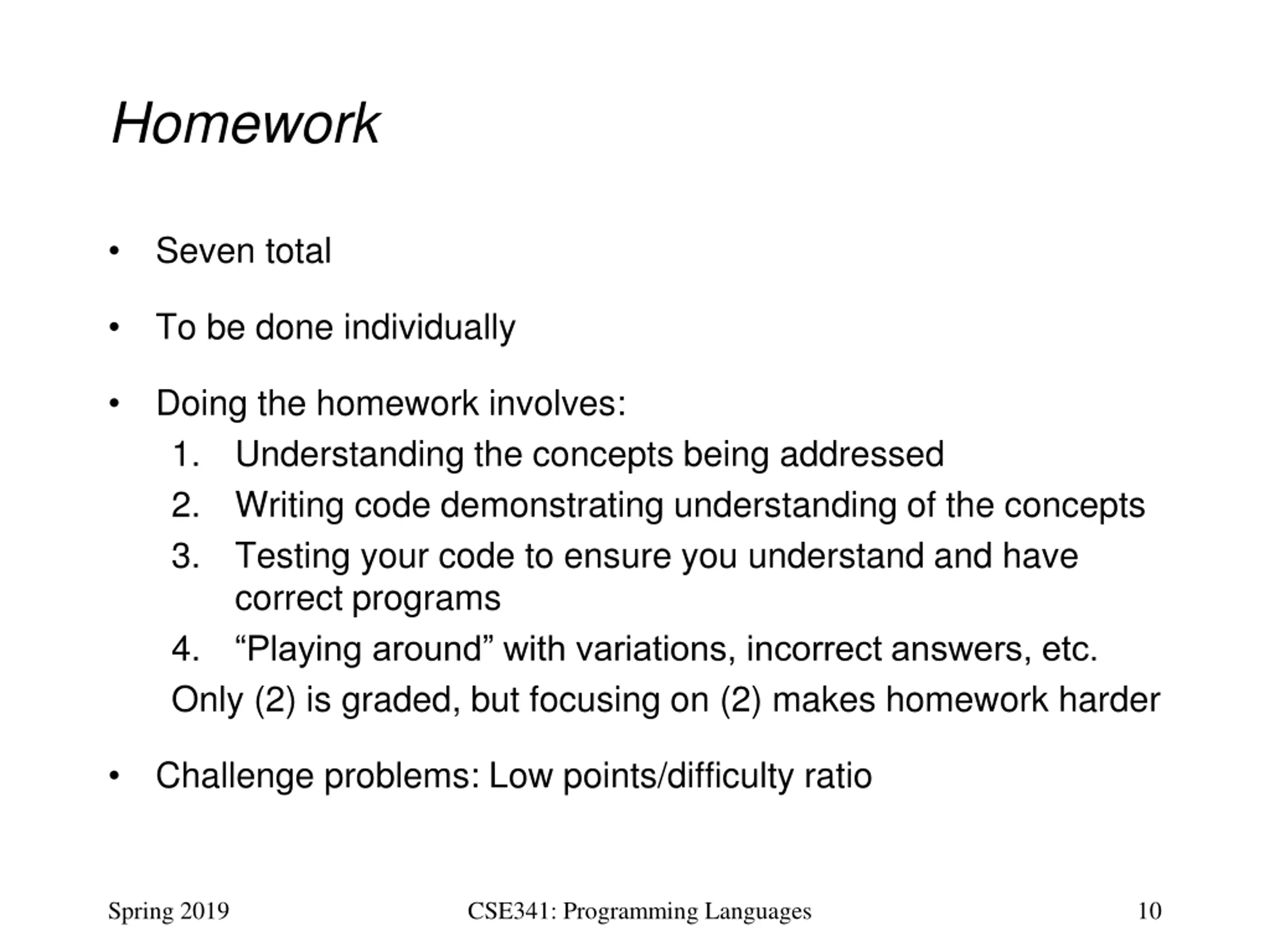 Homework

• Seven total

• To be done individually

• Doing the homework involves:
1. Understanding the concepts being addressed
2. Writing code demonstrating understanding of the concepts
3. Testing your code to ensure you understand and have correct programs
4. “Playing around” with variations, incorrect answers, etc.
Only (2) is graded, but focusing on (2) makes homework harder

• Challenge problems: Low points/difficulty ratio

Spring 2019 CSE341: Programming Languages 10